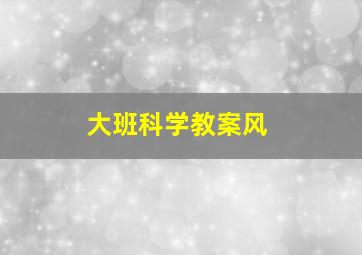 大班科学教案风